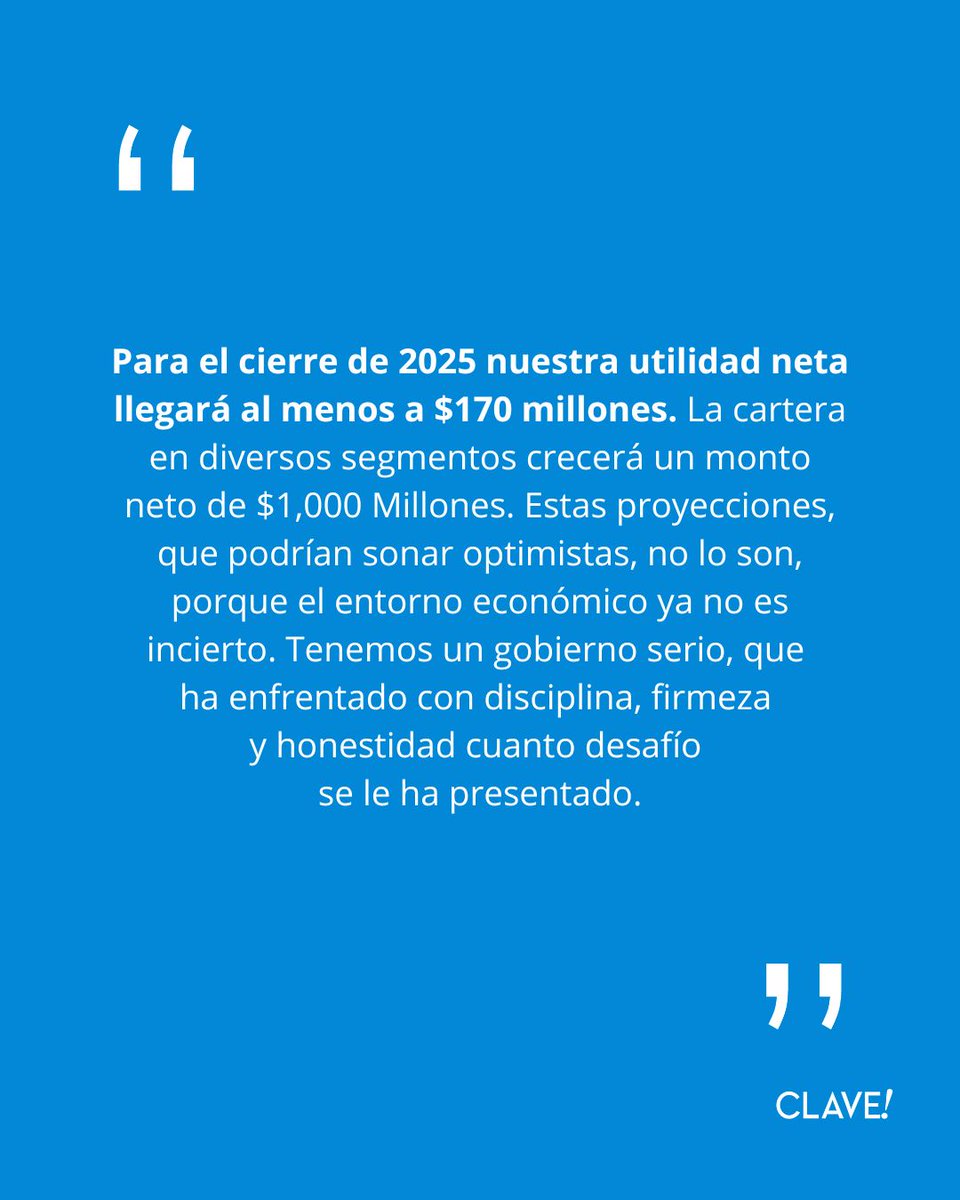 “

Para el cierre de 2025 nuestra utilidad neta llegará al menos a \$170 millones. La cartera en diversos segmentos crecerá un monto neto de \$1,000 Millones. Estas proyecciones, que podrían sonar optimistas, no lo son, porque el entorno económico ya no es incierto. Tenemos un gobierno serio, que ha enfrentado con disciplina, firmeza y honestidad cuanto desafío se le ha presentado.

”

CLAVE!